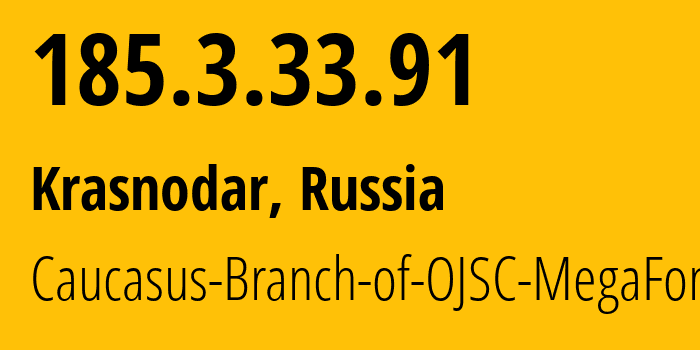 185.3.33.91

Krasnodar, Russia

Caucasus-Branch-of-OJSC-MegaFor